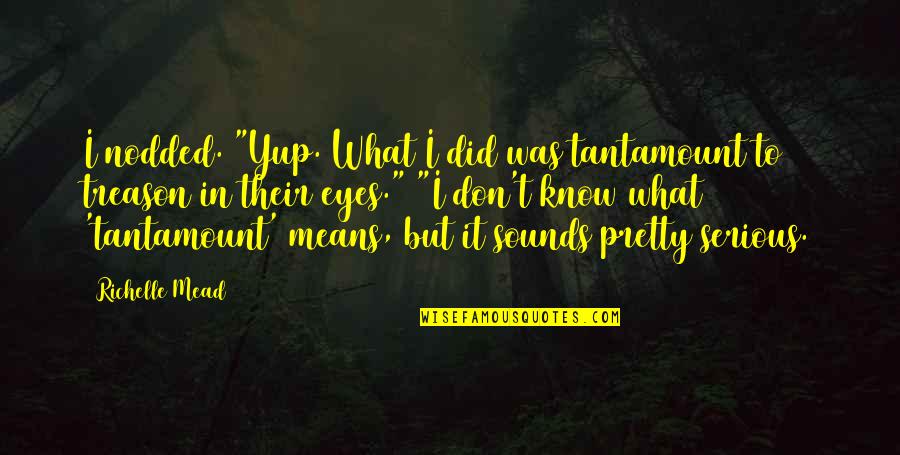 I nodded. "Yup. What I did was tantamount to treason in their eyes." "I don't know what 'tantamount' means, but it sounds pretty serious.

Richelle Mead

WISEFAMOUSQUOTES.COM